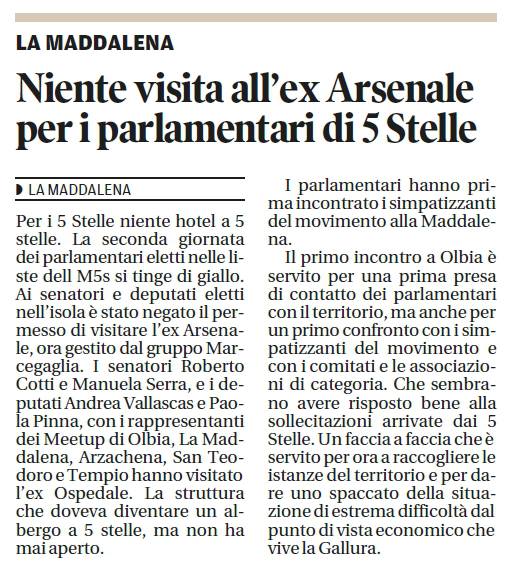 LA MADDALENA

Niente visita all'ex Arsenale per i parlamentari di 5 Stelle

LA MADDALENA

Per i 5 Stelle niente hotel a 5 stelle. La seconda giornata dei parlamentari eletti nelle liste dell M5s si tinge di giallo. Ai senatori e deputati eletti nell'isola è stato negato il permesso di visitare l'ex Arsenale, ora gestito dal gruppo Marcegaglia. I senatori Roberto Cotti e Manuela Serra, e i deputati Andrea Vallascas e Paola Pinna, con i rappresentanti dei Meetup di Olbia, La Maddalena, Arzachena, San Teodoro e Tempio hanno visitato l'ex Ospedale. La struttura che doveva diventare un albergo a 5 stelle, ma non ha mai aperto.

I parlamentari hanno prima incontrato i simpatizzanti del movimento alla Maddalena.

Il primo incontro a Olbia è servito per una prima presa di contatto dei parlamentari con il territorio, ma anche per un primo confronto con i simpatizzanti del movimento e con i comitati e le associazioni di categoria. Che sembrano avere risposto bene alla sollecitazioni arrivate dai 5 Stelle. Un faccia a faccia che è servito per ora a raccogliere le istanze del territorio e per dare uno spaccato della situazione di estrema difficoltà dal punto di vista economico che vive la Gallura.